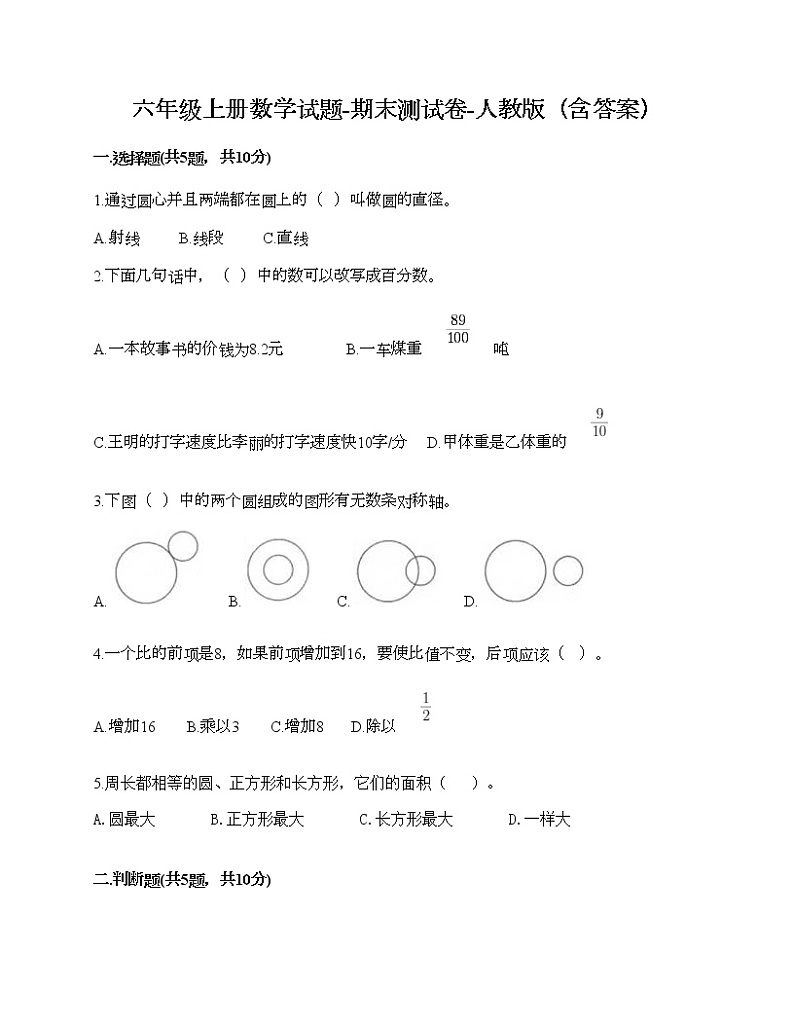 六年级上册数学试题-期末测试卷-人教版（含答案）

一.选择题(共5题，共10分)

1.通过圆心并且两端都在圆上的（ ）叫做圆的直径。

A.射线　B.线段　C.直线

2.下面几句话中，（ ）中的数可以改写成百分数。

A.一本故事书的价钱为8.2元　B.一车煤重 $\frac{89}{100}$ 吨

C.王明的打字速度比李丽的打字速度快10字/分　D.甲体重是乙体重的 $\frac{9}{10}$

3.下图（ ）中的两个圆组成的图形有无数条对称轴。

A.　B.　C.　D.

4.一个比的前项是8，如果前项增加到16，要使比值不变，后项应该（ ）。

A.增加16　B.乘以3　C.增加8　D.除以 $\frac{1}{2}$

5.周长都相等的圆、正方形和长方形，它们的面积（ ）。

A.圆最大　B.正方形最大　C.长方形最大　D.一样大

二.判断题(共5题，共10分)